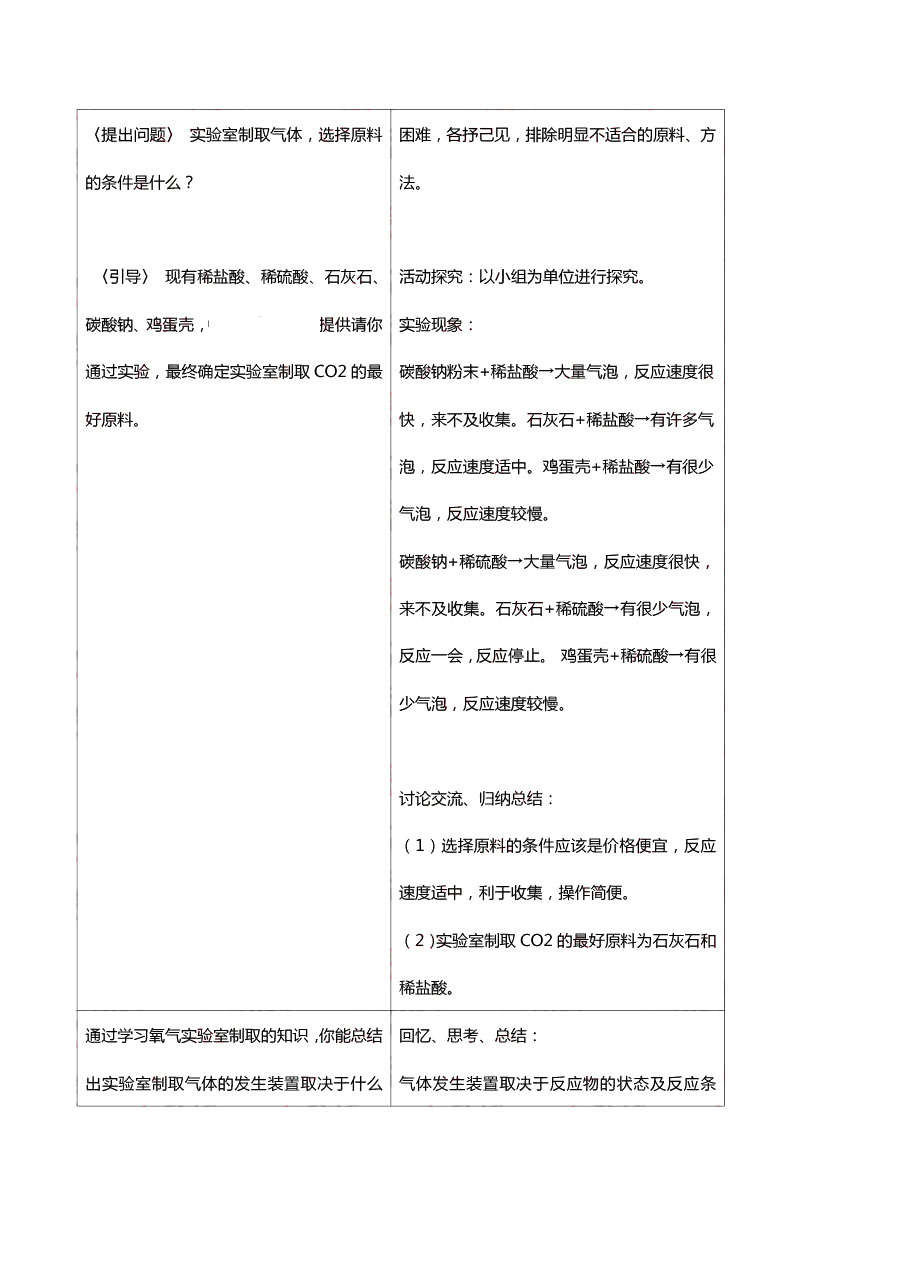 | 〈提出问题〉 实验室制取气体，选择原料的条件是什么？<br><br>〈引导〉 现有稀盐酸、稀硫酸、石灰石、碳酸钠、鸡蛋壳， 提供请你通过实验，最终确定实验室制取 CO2 的最好原料。 | 困难，各抒己见，排除明显不适合的原料、方法。<br><br>活动探究：以小组为单位进行探究。<br>实验现象：<br>碳酸钠粉末+稀盐酸→大量气泡，反应速度很快，来不及收集。石灰石+稀盐酸→有许多气泡，反应速度适中。鸡蛋壳+稀盐酸→有很少气泡，反应速度较慢。<br>碳酸钠+稀硫酸→大量气泡，反应速度很快，来不及收集。石灰石+稀硫酸→有很少气泡，反应一会，反应停止。 鸡蛋壳+稀硫酸→有很少气泡，反应速度较慢。<br><br>讨论交流、归纳总结：<br>（1）选择原料的条件应该是价格便宜，反应速度适中，利于收集，操作简便。<br>（2）实验室制取 CO2 的最好原料为石灰石和稀盐酸。 |
|---|---|
| 通过学习氧气实验室制取的知识，你能总结出实验室制取气体的发生装置取决于什么 | 回忆、思考、总结：<br>气体发生装置取决于反应物的状态及反应条 |